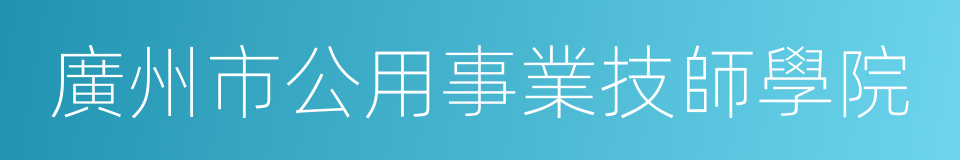 廣州市公用事業技師學院